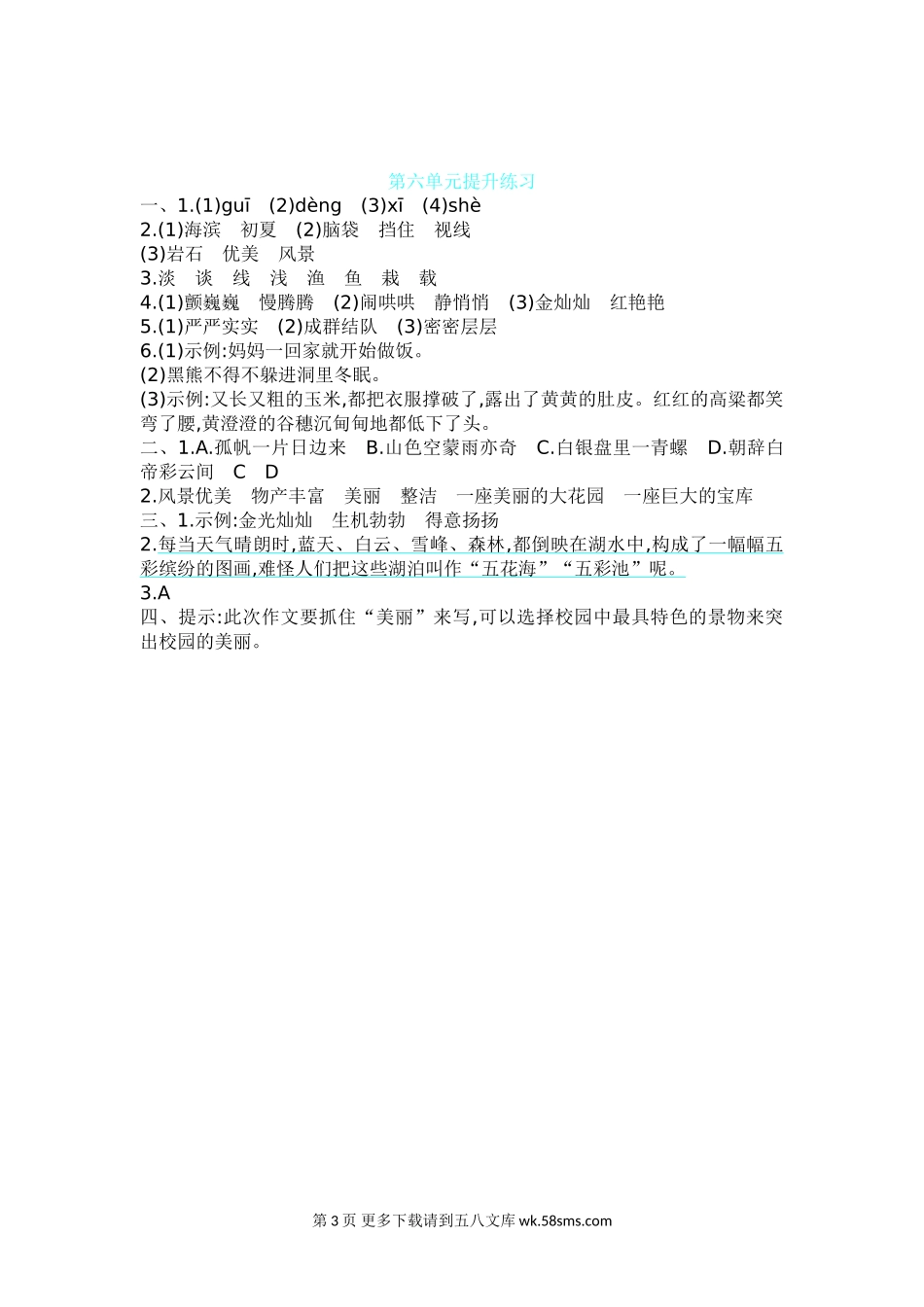 第六单元提升练习
一、1.(1)guī (2)dèng (3)xī (4)shè
2.(1)海滨 初夏 (2)脑袋 挡住 视线
(3)岩石 优美 风景
3.淡 谈 线 浅 渔 鱼 栽 载
4.(1)颤巍巍 慢腾腾 (2)闹哄哄 静悄悄 (3)金灿灿 红艳艳
5.(1)严严实实 (2)成群结队 (3)密密层层
6.(1)示例:妈妈一回家就开始做饭。
(2)黑熊不得不躲进洞里冬眠。
(3)示例:又长又粗的玉米,都把衣服撑破了,露出了黄黄的肚皮。红红的高粱都笑弯了腰,黄澄澄的谷穗沉甸甸地都低下了头。
二、1.A.孤帆一片日边来 B.山色空蒙雨亦奇 C.白银盘里一青螺 D.朝辞白帝彩云间 C D
2.风景优美 物产丰富 美丽 整洁 一座美丽的大花园 一座巨大的宝库
三、1.示例:金光灿灿 生机勃勃 得意扬扬
2.每当天气晴朗时,蓝天、白云、雪峰、森林,都倒映在湖水中,构成了一幅幅五彩缤纷的图画,难怪人们把这些湖泊叫作“五花海”“五彩池”呢。
3.A
四、提示:此次作文要抓住“美丽”来写,可以选择校园中最具特色的景物来突出校园的美丽。

第 3 页 更多下载请到五八文库 wk.58sms.com